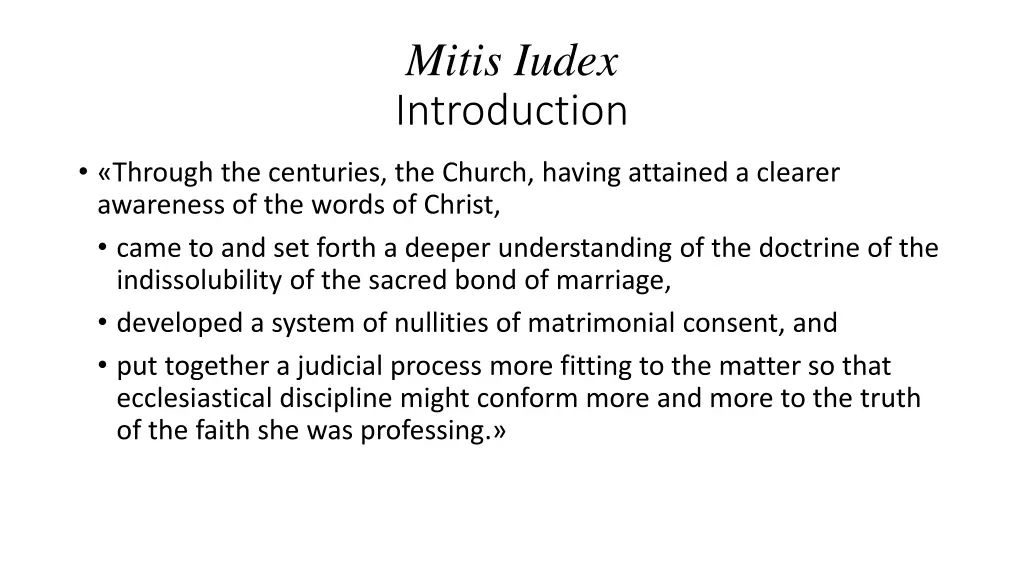 Mitis Iudex
Introduction

• «Through the centuries, the Church, having attained a clearer awareness of the words of Christ,
• came to and set forth a deeper understanding of the doctrine of the indissolubility of the sacred bond of marriage,
• developed a system of nullities of matrimonial consent, and
• put together a judicial process more fitting to the matter so that ecclesiastical discipline might conform more and more to the truth of the faith she was professing.»